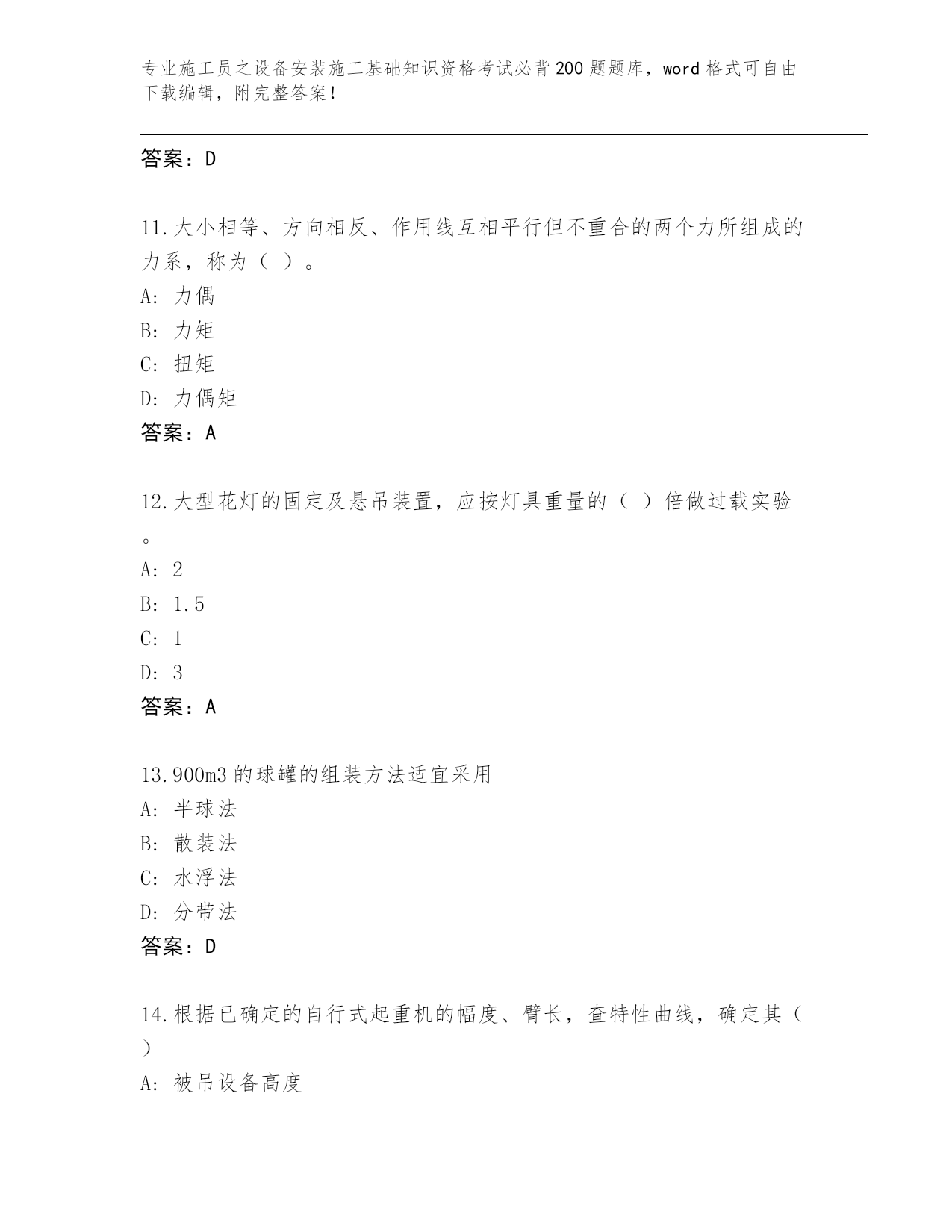 专业施工员之设备安装施工基础知识资格考试必背200题题库，word格式可自由下载编辑，附完整答案！

答案：D

11.大小相等、方向相反、作用线互相平行但不重合的两个力所组成的力系，称为（ ）。
A: 力偶
B: 力矩
C: 扭矩
D: 力偶矩
答案：A

12.大型花灯的固定及悬吊装置，应按灯具重量的（ ）倍做过载实验。
A: 2
B: 1.5
C: 1
D: 3
答案：A

13.900m3的球罐的组装方法适宜采用
A: 半球法
B: 散装法
C: 水浮法
D: 分带法
答案：D

14.根据已确定的自行式起重机的幅度、臂长，查特性曲线，确定其（ ）
A: 被吊设备高度